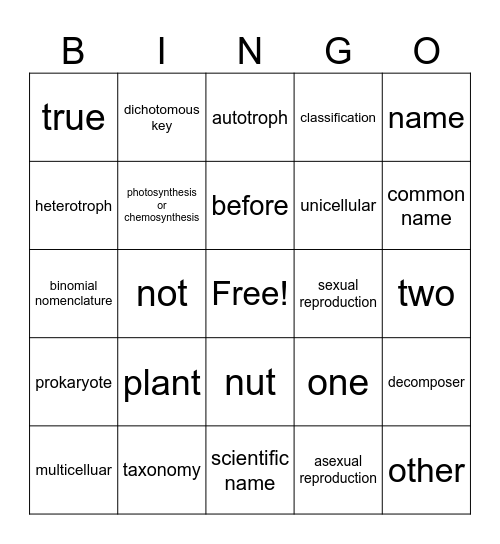 | B | I | N | G | O |
|---|---|---|---|---|
| true | dichotomous key | autotroph | classification | name |
| heterotroph | photosynthesis or chemosynthesis | before | unicellular | common name |
| binomial nomenclature | not | Free! | sexual reproduction | two |
| prokaryote | plant | nut | one | decomposer |
| multicelluar | taxonomy | scientific name | asexual reproduction | other |